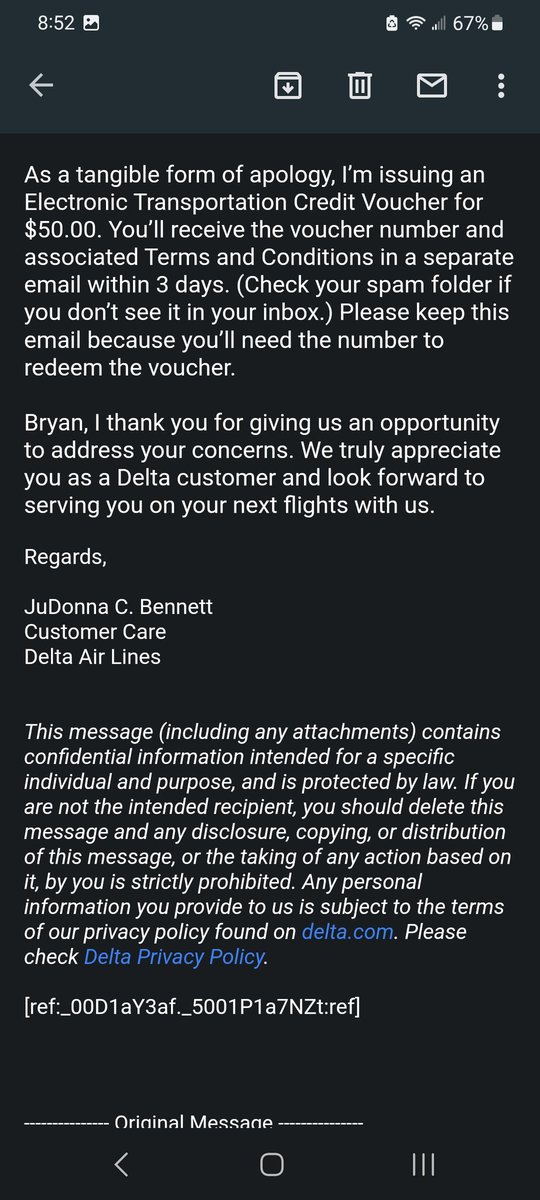 8:52 67%

As a tangible form of apology, I'm issuing an Electronic Transportation Credit Voucher for $50.00. You'll receive the voucher number and associated Terms and Conditions in a separate email within 3 days. (Check your spam folder if you don't see it in your inbox.) Please keep this email because you'll need the number to redeem the voucher.

Bryan, I thank you for giving us an opportunity to address your concerns. We truly appreciate you as a Delta customer and look forward to serving you on your next flights with us.

Regards,

JuDonna C. Bennett
Customer Care
Delta Air Lines

This message (including any attachments) contains confidential information intended for a specific individual and purpose, and is protected by law. If you are not the intended recipient, you should delete this message and any disclosure, copying, or distribution of this message, or the taking of any action based on it, by you is strictly prohibited. Any personal information you provide to us is subject to the terms of our privacy policy found on delta.com. Please check Delta Privacy Policy.

[ref:_00D1aY3af._5001P1a7NZt:ref]

-------------- Original Message --------------